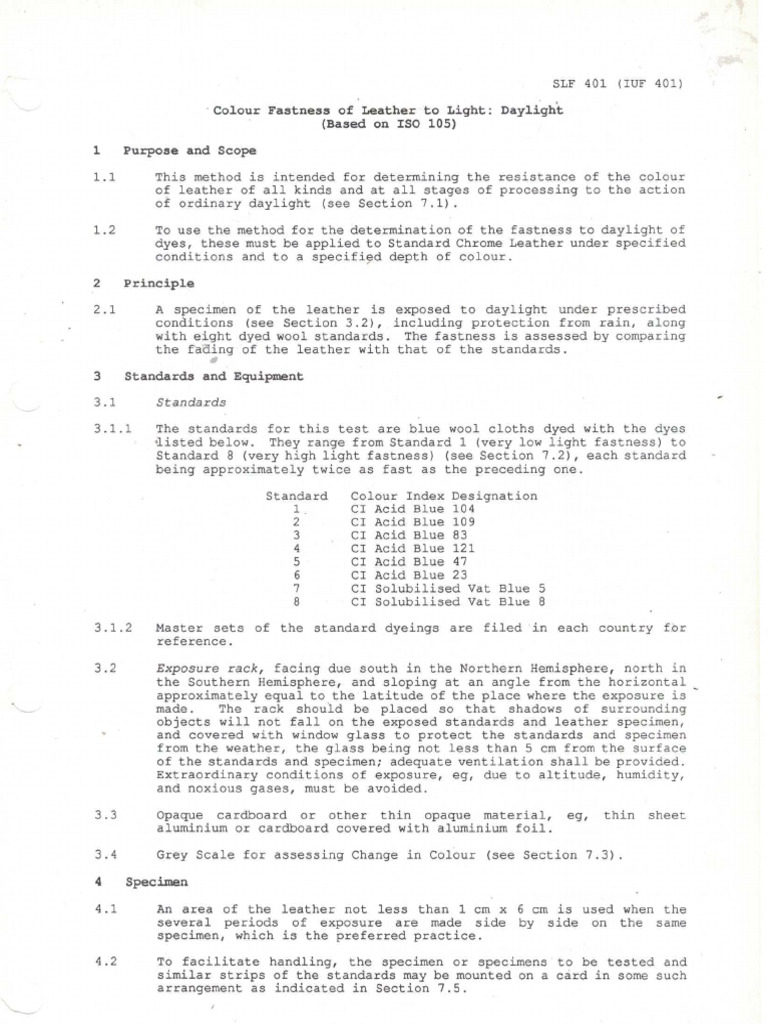 SLF 401 (IUF 401)

Colour Fastness of Leather to Light: Daylight
(Based on ISO 105)

1 Purpose and Scope

1.1 This method is intended for determining the resistance of the colour of leather of all kinds and at all stages of processing to the action of ordinary daylight (see Section 7.1).

1.2 To use the method for the determination of the fastness to daylight of dyes, these must be applied to Standard Chrome Leather under specified conditions and to a specified depth of colour.

2 Principle

2.1 A specimen of the leather is exposed to daylight under prescribed conditions (see Section 3.2), including protection from rain, along with eight dyed wool standards. The fastness is assessed by comparing the fading of the leather with that of the standards.

3 Standards and Equipment

3.1 Standards

3.1.1 The standards for this test are blue wool cloths dyed with the dyes listed below. They range from Standard 1 (very low light fastness) to Standard 8 (very high light fastness) (see Section 7.2), each standard being approximately twice as fast as the preceding one.

| Standard | Colour Index Designation |
|---|---|
| 1 | CI Acid Blue 104 |
| 2 | CI Acid Blue 109 |
| 3 | CI Acid Blue 83 |
| 4 | CI Acid Blue 121 |
| 5 | CI Acid Blue 47 |
| 6 | CI Acid Blue 23 |
| 7 | CI Solubilised Vat Blue 5 |
| 8 | CI Solubilised Vat Blue 8 |

3.1.2 Master sets of the standard dyeings are filed in each country for reference.

3.2 Exposure rack, facing due south in the Northern Hemisphere, north in the Southern Hemisphere, and sloping at an angle from the horizontal approximately equal to the latitude of the place where the exposure is made. The rack should be placed so that shadows of surrounding objects will not fall on the exposed standards and leather specimen, and covered with window glass to protect the standards and specimen from the weather, the glass being not less than 5 cm from the surface of the standards and specimen; adequate ventilation shall be provided. Extraordinary conditions of exposure, eg, due to altitude, humidity, and noxious gases, must be avoided.

3.3 Opaque cardboard or other thin opaque material, eg, thin sheet aluminium or cardboard covered with aluminium foil.

3.4 Grey Scale for assessing Change in Colour (see Section 7.3).

4 Specimen

4.1 An area of the leather not less than 1 cm x 6 cm is used when the several periods of exposure are made side by side on the same specimen, which is the preferred practice.

4.2 To facilitate handling, the specimen or specimens to be tested and similar strips of the standards may be mounted on a card in some such arrangement as indicated in Section 7.5.